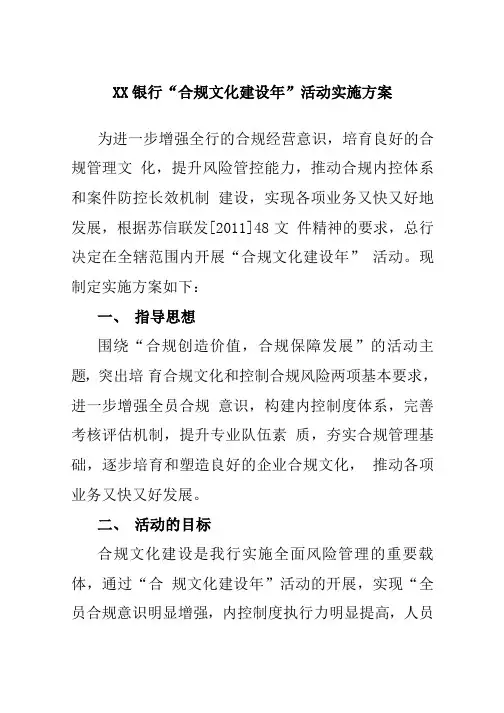 XX 银行“合规文化建设年”活动实施方案

为进一步增强全行的合规经营意识，培育良好的合规管理文 化，提升风险管控能力，推动合规内控体系和案件防控长效机制 建设，实现各项业务又快又好地发展，根据苏信联发[2011]48 文 件精神的要求，总行决定在全辖范围内开展“合规文化建设年” 活动。现制定实施方案如下：

一、 指导思想

围绕“合规创造价值，合规保障发展”的活动主题，突出培 育合规文化和控制合规风险两项基本要求，进一步增强全员合规 意识，构建内控制度体系，完善考核评估机制，提升专业队伍素 质，夯实合规管理基础，逐步培育和塑造良好的企业合规文化， 推动各项业务又快又好发展。

二、 活动的目标

合规文化建设是我行实施全面风险管理的重要载体，通过“合 规文化建设年”活动的开展，实现“全员合规意识明显增强，内控制度执行力明显提高，人员